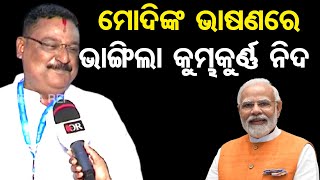 ମୋଦିଙ୍କ ଭାଷଣରେ
ଭାଙ୍ଗିଲା କୁମ୍ଭକର୍ଣ୍ଣ ନିଦ

OR